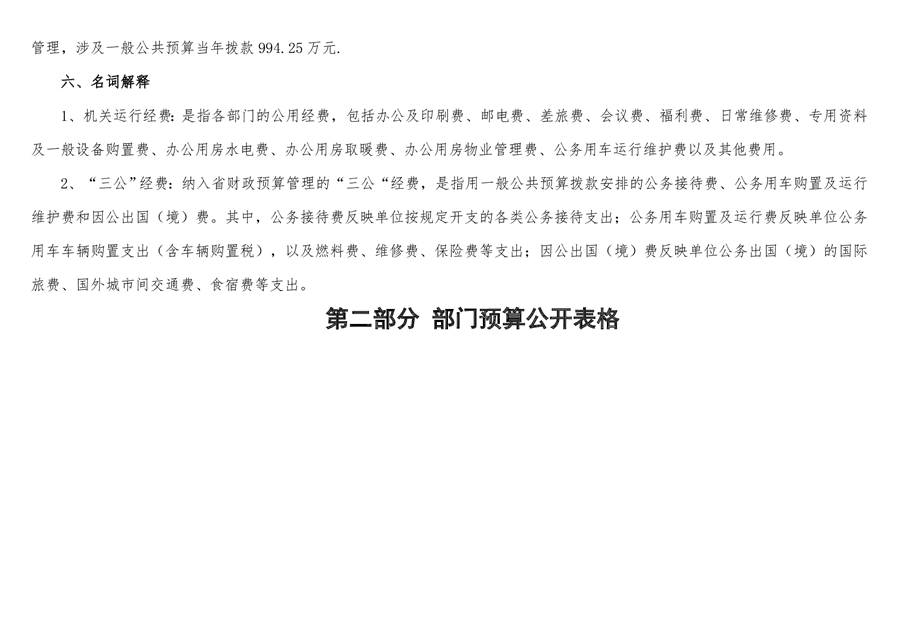 管理，涉及一般公共预算当年拨款994.25万元.

六、名词解释

1、机关运行经费：是指各部门的公用经费，包括办公及印刷费、邮电费、差旅费、会议费、福利费、日常维修费、专用资料及一般设备购置费、办公用房水电费、办公用房取暖费、办公用房物业管理费、公务用车运行维护费以及其他费用。

2、“三公”经费：纳入省财政预算管理的“三公“经费，是指用一般公共预算拨款安排的公务接待费、公务用车购置及运行维护费和因公出国（境）费。其中，公务接待费反映单位按规定开支的各类公务接待支出；公务用车购置及运行费反映单位公务用车车辆购置支出（含车辆购置税），以及燃料费、维修费、保险费等支出；因公出国（境）费反映单位公务出国（境）的国际旅费、国外城市间交通费、食宿费等支出。

第二部分 部门预算公开表格